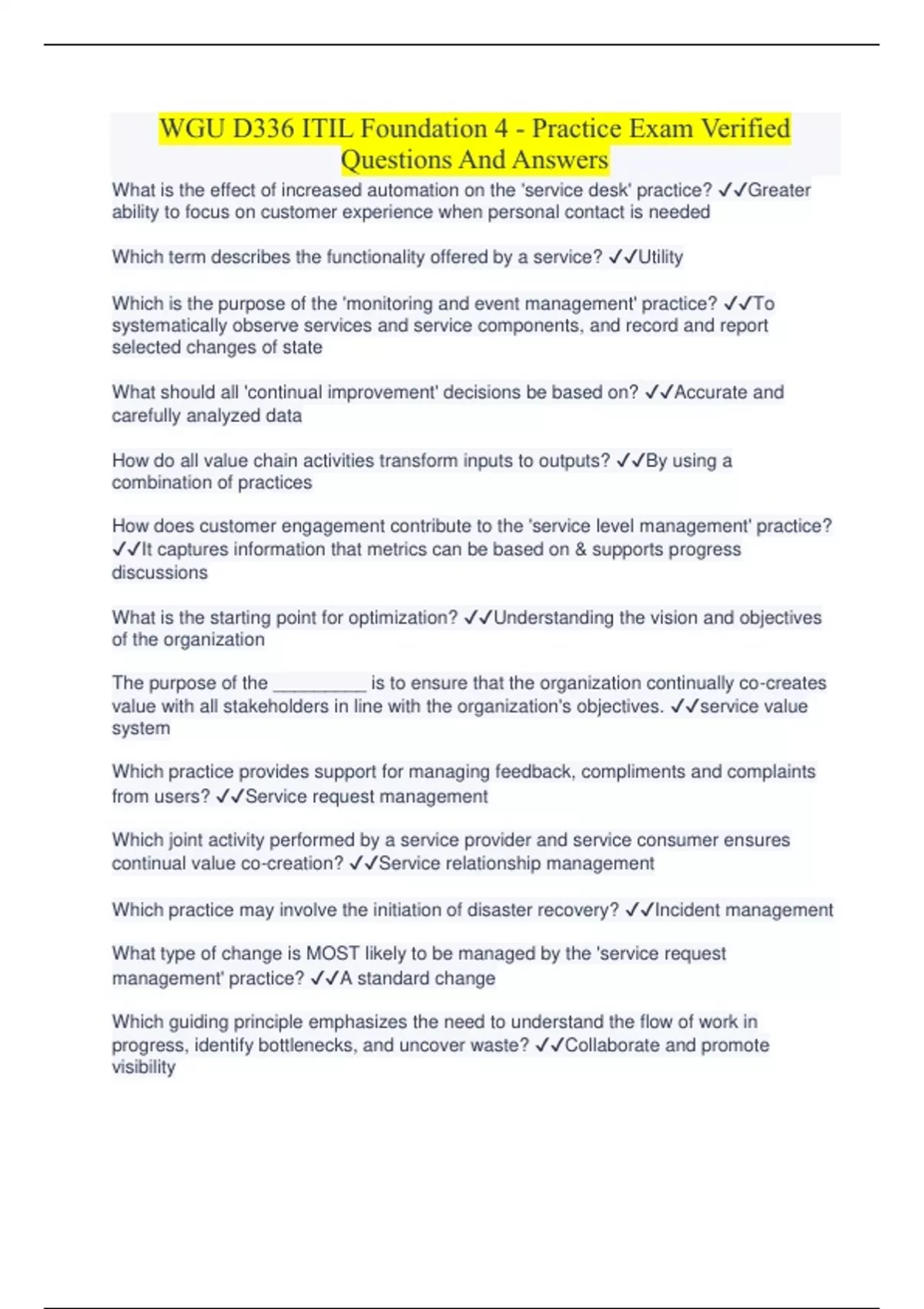 WGU D336 ITIL Foundation 4 - Practice Exam Verified Questions And Answers

What is the effect of increased automation on the 'service desk' practice? ✓✓Greater ability to focus on customer experience when personal contact is needed

Which term describes the functionality offered by a service? ✓✓Utility

Which is the purpose of the 'monitoring and event management' practice? ✓✓To systematically observe services and service components, and record and report selected changes of state

What should all 'continual improvement' decisions be based on? ✓✓Accurate and carefully analyzed data

How do all value chain activities transform inputs to outputs? ✓✓By using a combination of practices

How does customer engagement contribute to the 'service level management' practice? ✓✓It captures information that metrics can be based on & supports progress discussions

What is the starting point for optimization? ✓✓Understanding the vision and objectives of the organization

The purpose of the __________ is to ensure that the organization continually co-creates value with all stakeholders in line with the organization's objectives. ✓✓service value system

Which practice provides support for managing feedback, compliments and complaints from users? ✓✓Service request management

Which joint activity performed by a service provider and service consumer ensures continual value co-creation? ✓✓Service relationship management

Which practice may involve the initiation of disaster recovery? ✓✓Incident management

What type of change is MOST likely to be managed by the 'service request management' practice? ✓✓A standard change

Which guiding principle emphasizes the need to understand the flow of work in progress, identify bottlenecks, and uncover waste? ✓✓Collaborate and promote visibility